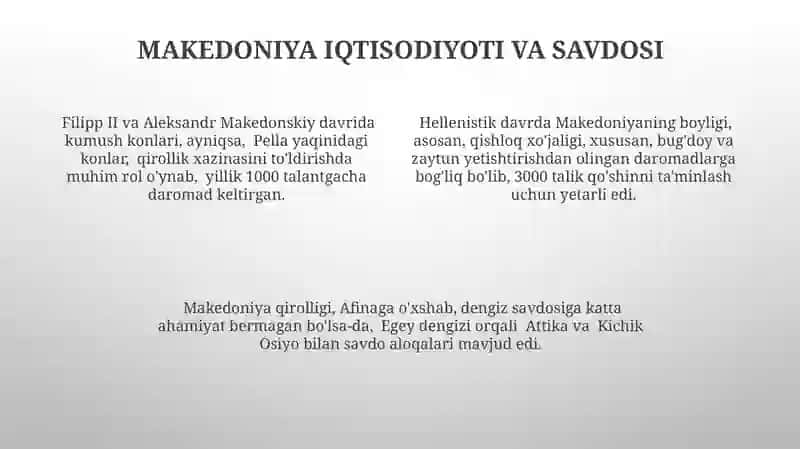 MAKEDONIYA IQTISODIYOTI VA SAVDOSI

Filipp II va Aleksandr Makedonskiy davrida kumush konlari, ayniqsa, Pella yaqinidagi konlar, qirollik xazinasini to'ldirishda muhim rol o'ynab, yillik 1000 talantgacha daromad keltirgan.

Hellenistik davrda Makedoniyaning boyligi, asosan, qishloq xo'jaligi, xususan, bug'doy va zaytun yetishtirishdan olingan daromadlarga bog'liq bo'lib, 3000 talik qo'shinni ta'minlash uchun yetarli edi.

Makedoniya qirolligi, Afinaga o'xshab, dengiz savdosiga katta ahamiyat bermagan bo'lsa-da, Egey dengizi orqali Attika va Kichik Osiyo bilan savdo aloqalari mavjud edi.